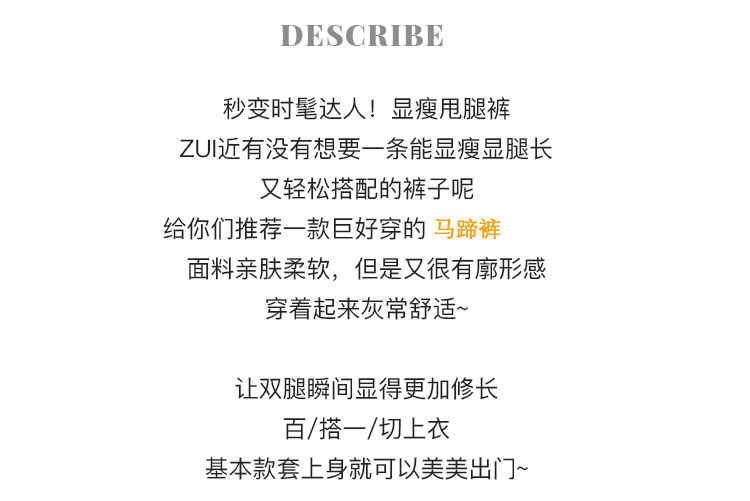 DESCRIBE

秒变时髦达人！显瘦甩腿裤
ZUI近有没有想要一条能显瘦显腿长
又轻松搭配的裤子呢
给你们推荐一款巨好穿的 马蹄裤
面料亲肤柔软，但是又很有廓形感
穿着起来灰常舒适~

让双腿瞬间显得更加修长
百/搭一/切上衣
基本款套上身就可以美美出门~